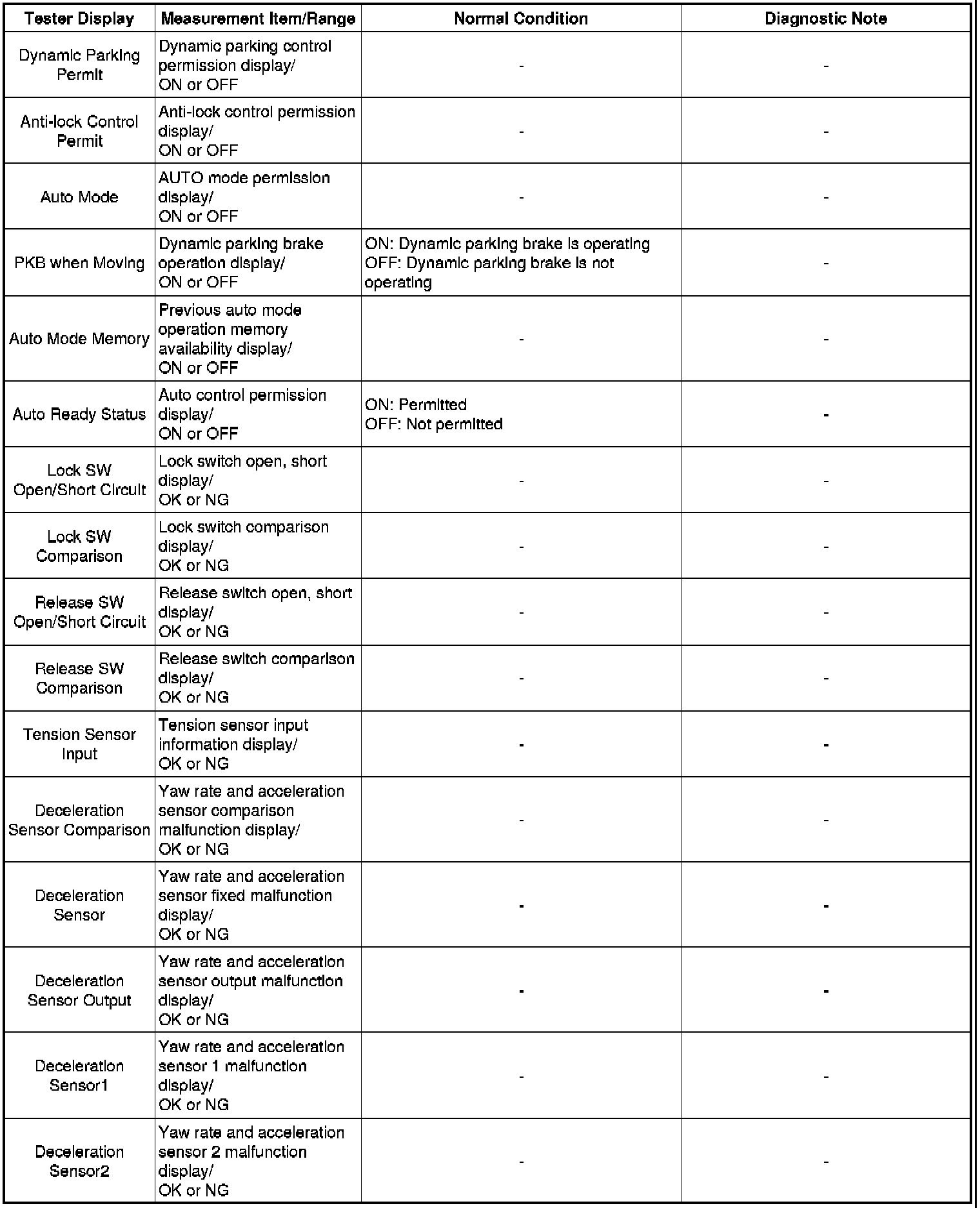 | Tester Display | Measurement Item/Range | Normal Condition | Diagnostic Note |
|---|---|---|---|
| Dynamic Parking Permit | Dynamic parking control permission display/ ON or OFF | - | - |
| Anti-lock Control Permit | Anti-lock control permission display/ ON or OFF | - | - |
| Auto Mode | AUTO mode permission display/ ON or OFF | - | - |
| PKB when Moving | Dynamic parking brake operation display/ ON or OFF | ON: Dynamic parking brake is operating OFF: Dynamic parking brake is not operating | - |
| Auto Mode Memory | Previous auto mode operation memory availability display/ ON or OFF | - | - |
| Auto Ready Status | Auto control permission display/ ON or OFF | ON: Permitted OFF: Not permitted | - |
| Lock SW Open/Short Circuit | Lock switch open, short display/ OK or NG | - | - |
| Lock SW Comparison | Lock switch comparison display/ OK or NG | - | - |
| Release SW Open/Short Circuit | Release switch open, short display/ OK or NG | - | - |
| Release SW Comparison | Release switch comparison display/ OK or NG | - | - |
| Tension Sensor Input | Tension sensor input information display/ OK or NG | - | - |
| Deceleration Sensor Comparison | Yaw rate and acceleration sensor comparison malfunction display/ OK or NG | - | - |
| Deceleration Sensor | Yaw rate and acceleration sensor fixed malfunction display/ OK or NG | - | - |
| Deceleration Sensor Output | Yaw rate and acceleration sensor output malfunction display/ OK or NG | - | - |
| Deceleration Sensor1 | Yaw rate and acceleration sensor 1 malfunction display/ OK or NG | - | - |
| Deceleration Sensor2 | Yaw rate and acceleration sensor 2 malfunction display/ OK or NG | - | - |